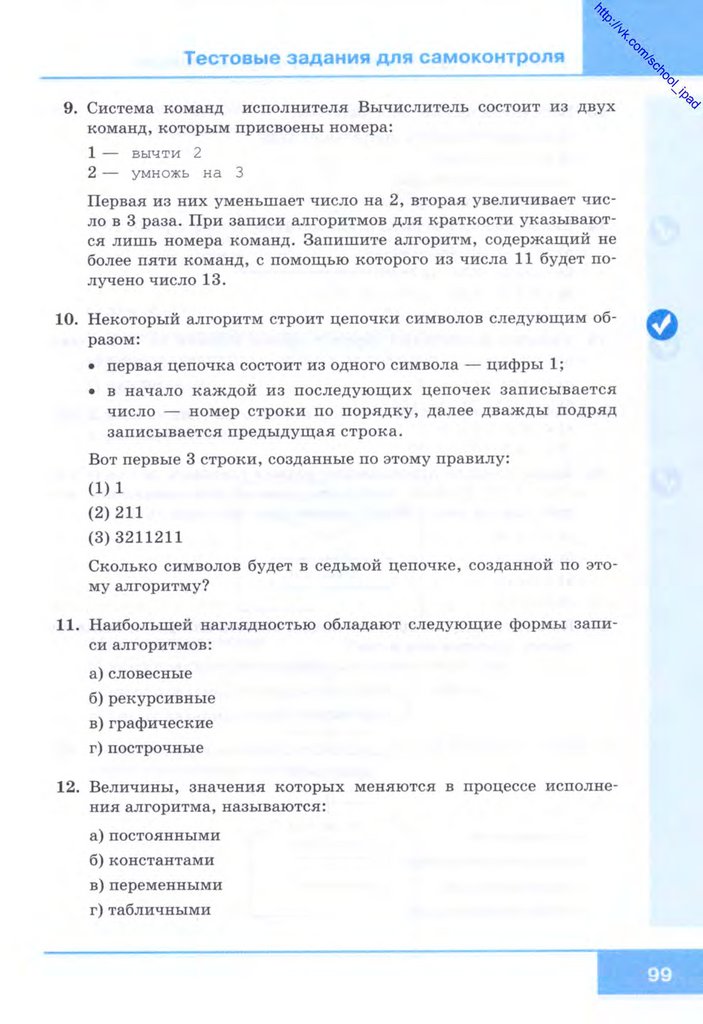 http://vk.com/school_ipad

Тестовые задания для самоконтроля

9. Система команд исполнителя Вычислитель состоит из двух команд, которым присвоены номера:

1 — вычти 2
2 — умножь на 3

Первая из них уменьшает число на 2, вторая увеличивает число в 3 раза. При записи алгоритмов для краткости указываются лишь номера команд. Запишите алгоритм, содержащий не более пяти команд, с помощью которого из числа 11 будет получено число 13.

10. Некоторый алгоритм строит цепочки символов следующим образом:

• первая цепочка состоит из одного символа — цифры 1;
• в начало каждой из последующих цепочек записывается число — номер строки по порядку, далее дважды подряд записывается предыдущая строка.

Вот первые 3 строки, созданные по этому правилу:

(1) 1
(2) 211
(3) 3211211

Сколько символов будет в седьмой цепочке, созданной по этому алгоритму?

11. Наибольшей наглядностью обладают следующие формы записи алгоритмов:

а) словесные
б) рекурсивные
в) графические
г) построчные

12. Величины, значения которых меняются в процессе исполнения алгоритма, называются:

а) постоянными
б) константами
в) переменными
г) табличными

99